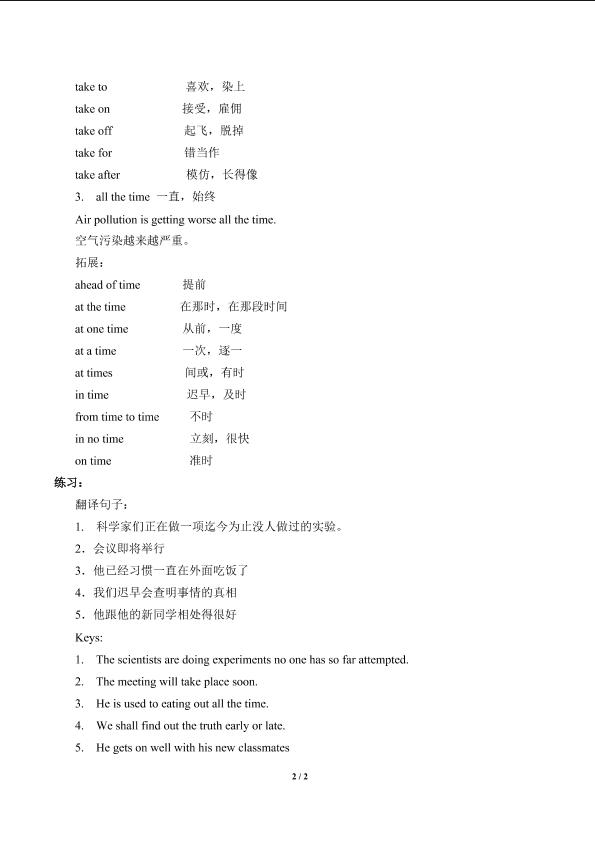 take to　　喜欢，染上
take on　　接受，雇佣
take off　　起飞，脱掉
take for　　错当作
take after　　模仿，长得像
3. all the time 一直，始终
Air pollution is getting worse all the time.
空气污染越来越严重。
拓展：
ahead of time　　提前
at the time　　在那时，在那段时间
at one time　　从前，一度
at a time　　一次，逐一
at times　　间或，有时
in time　　迟早，及时
from time to time　　不时
in no time　　立刻，很快
on time　　准时
练习：
翻译句子：
1. 科学家们正在做一项迄今为止没人做过的实验。
2．会议即将举行
3．他已经习惯一直在外面吃饭了
4．我们迟早会查明事情的真相
5．他跟他的新同学相处得很好
Keys:
1. The scientists are doing experiments no one has so far attempted.
2. The meeting will take place soon.
3. He is used to eating out all the time.
4. We shall find out the truth early or late.
5. He gets on well with his new classmates
2 / 2